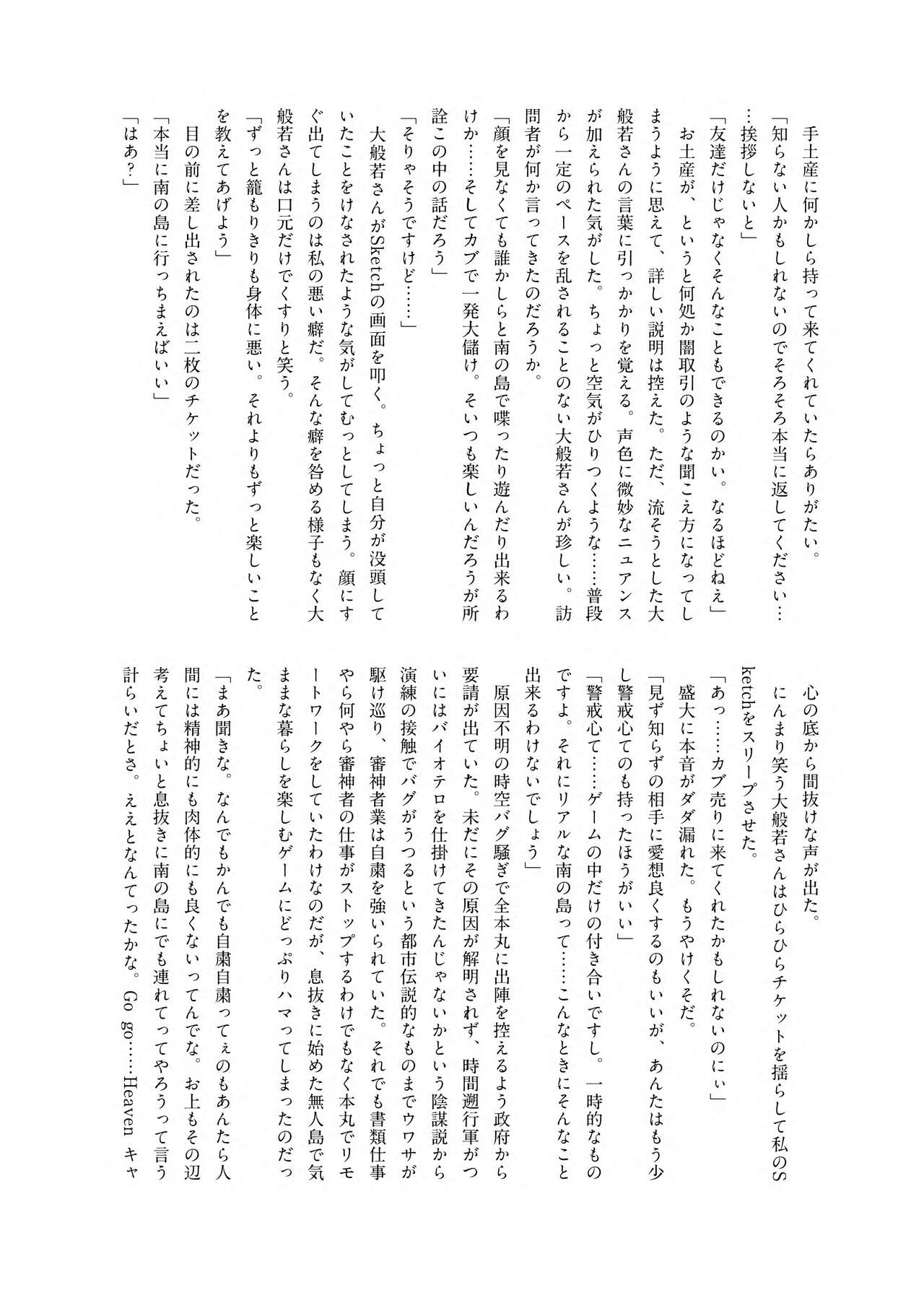 手土産に何かしら持って来てくれていたらありがたい。
「知らない人かもしれないのでそろそろ本当に返してください……挨拶しないと」
「友達だけじゃなくそんなこともできるのかい。なるほどねえ」
お土産が、というと何処か闇取引のような聞こえ方になってしまうように思えて、詳しい説明は控えた。ただ、流そうとした大般若さんの言葉に引っかかりを覚える。声色に微妙なニュアンスが加えられた気がした。ちょっと空気がひりつくような……普段から一定のペースを乱されることのない大般若さんが珍しい。訪問者が何か言ってきたのだろうか。
「顔を見なくても誰かしらと南の島で喋ったり遊んだり出来るわけか……そしてカブで一発大儲け。そいつも楽しいんだろうが所詮この中の話だろう」
「そりゃそうですけど……」
大般若さんがSketchの画面を叩く。ちょっと自分が没頭していたことをけなされたような気がしてむっとしてしまう。顔にすぐ出てしまうのは私の悪い癖だ。そんな癖を咎める様子もなく大般若さんは口元だけでくすりと笑う。
「ずっと籠もりきりも身体に悪い。それよりもずっと楽しいことを教えてあげよう」
目の前に差し出されたのは二枚のチケットだった。
「本当に南の島に行っちまえばいい」
「はあ?」

心の底から間抜けな声が出た。
にんまり笑う大般若さんはひらひらチケットを揺らして私のSketchをスリープさせた。
「あっ……カブ売りに来てくれたかもしれないのにぃ」
盛大に本音がダダ漏れた。もうやけくそだ。
「見ず知らずの相手に愛想良くするのもいいが、あんたはもう少し警戒心てのも持ったほうがいい」
「警戒心て……ゲームの中だけの付き合いですし。一時的なものですよ。それにリアルな南の島って……こんなときにそんなこと出来るわけないでしょう」
原因不明の時空バグ騒ぎで全本丸に出陣を控えるよう政府から要請が出ていた。未だにその原因が解明されず、時間遡行軍がついにはバイオテロを仕掛けてきたんじゃないかという陰謀説から演練の接触でバグがうつるという都市伝説的なものまでウワサが駆け巡り、審神者業は自粛を強いられていた。それでも書類仕事やら何やら審神者の仕事がストップするわけでもなく本丸でリモートワークをしていたわけなのだが、息抜きに始めた無人島で気ままな暮らしを楽しむゲームにどっぷりハマってしまったのだった。
「まあ聞きな。なんでもかんでも自粛自粛ってぇのもあんたら人間には精神的にも肉体的にも良くないってんでな。お上もその辺考えてちょいと息抜きに南の島にでも連れてってやろうって言う計らいだとさ。ええとなんてったかな。Go go……Heaven キャ